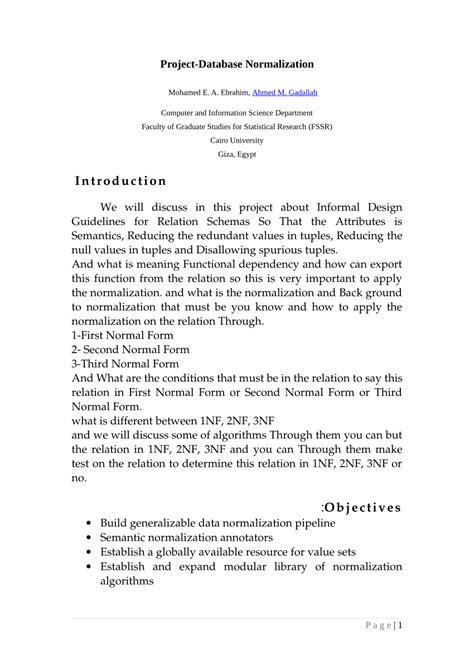 Project-Database Normalization

Mohamed E. A. Ebrahim, Ahmed M. Gadallah

Computer and Information Science Department
Faculty of Graduate Studies for Statistical Research (FSSR)
Cairo University
Giza, Egypt

Introduction

We will discuss in this project about Informal Design Guidelines for Relation Schemas So That the Attributes is Semantics, Reducing the redundant values in tuples, Reducing the null values in tuples and Disallowing spurious tuples.
And what is meaning Functional dependency and how can export this function from the relation so this is very important to apply the normalization. and what is the normalization and Back ground to normalization that must be you know and how to apply the normalization on the relation Through.
1-First Normal Form
2- Second Normal Form
3-Third Normal Form
And What are the conditions that must be in the relation to say this relation in First Normal Form or Second Normal Form or Third Normal Form.
what is different between 1NF, 2NF, 3NF
and we will discuss some of algorithms Through them you can but the relation in 1NF, 2NF, 3NF and you can Through them make test on the relation to determine this relation in 1NF, 2NF, 3NF or no.

:Objectives

• Build generalizable data normalization pipeline
• Semantic normalization annotators
• Establish a globally available resource for value sets
• Establish and expand modular library of normalization algorithms

Page | 1